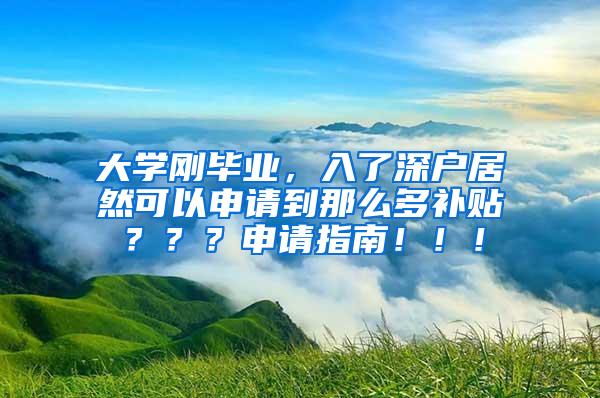 大学刚毕业，入了深户居然可以申请到那么多补贴？？？申请指南！！！